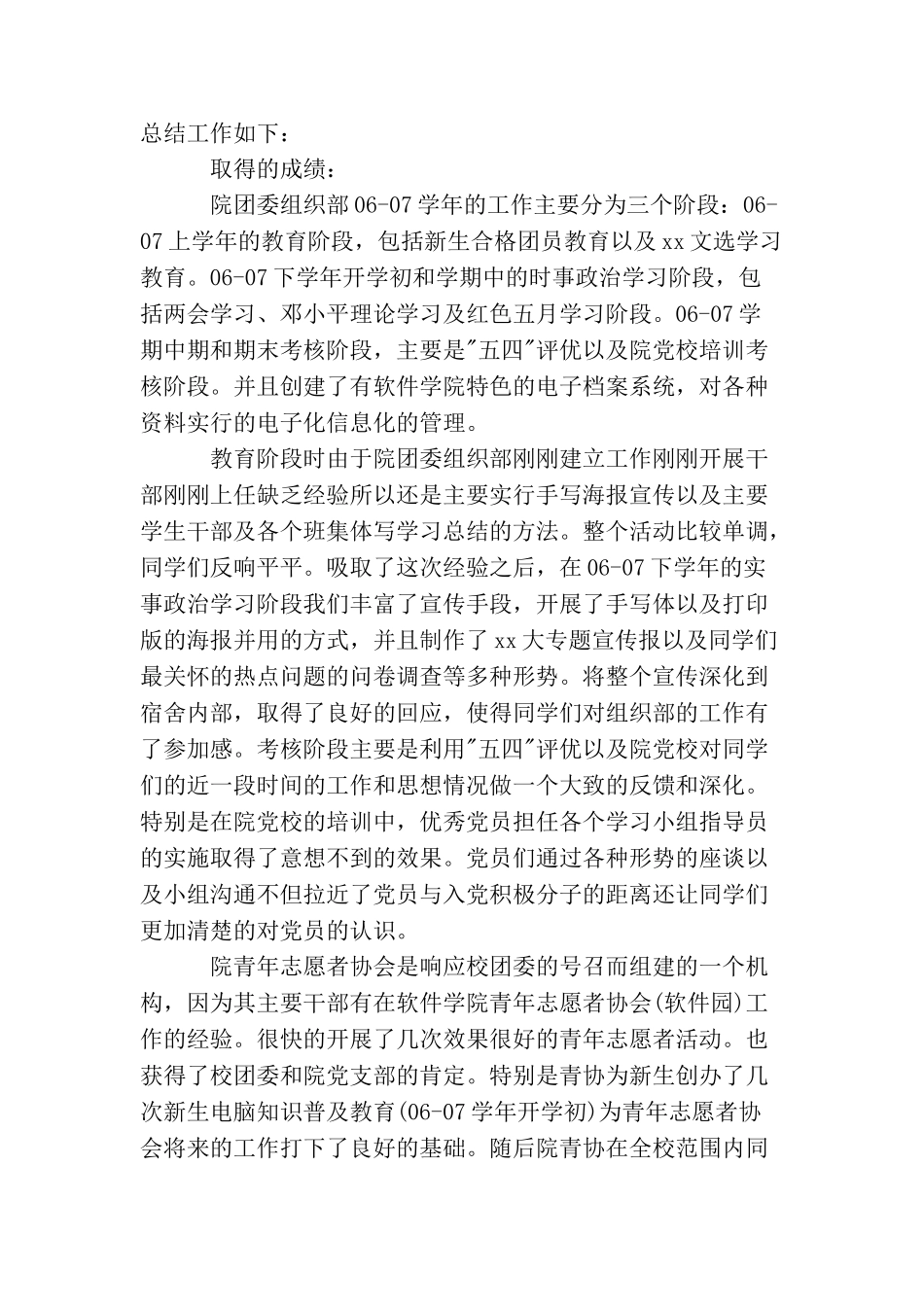 总结工作如下：

取得的成绩：

院团委组织部06-07学年的工作主要分为三个阶段：06-07上学年的教育阶段，包括新生合格团员教育以及xx文选学习教育。06-07下学年开学初和学期中的时事政治学习阶段，包括两会学习、邓小平理论学习及红色五月学习阶段。06-07学期中期和期末考核阶段，主要是"五四"评优以及院党校培训考核阶段。并且创建了有软件学院特色的电子档案系统，对各种资料实行的电子化信息化的管理。

教育阶段时由于院团委组织部刚刚建立工作刚刚开展干部刚刚上任缺乏经验所以还是主要实行手写海报宣传以及主要学生干部及各个班集体写学习总结的方法。整个活动比较单调，同学们反响平平。吸取了这次经验之后，在06-07下学年的实事政治学习阶段我们丰富了宣传手段，开展了手写体以及打印版的海报并用的方式，并且制作了xx大专题宣传报以及同学们最关怀的热点问题的问卷调查等多种形势。将整个宣传深化到宿舍内部，取得了良好的回应，使得同学们对组织部的工作有了参加感。考核阶段主要是利用"五四"评优以及院党校对同学们的近一段时间的工作和思想情况做一个大致的反馈和深化。特别是在院党校的培训中，优秀党员担任各个学习小组指导员的实施取得了意想不到的效果。党员们通过各种形势的座谈以及小组沟通不但拉近了党员与入党积极分子的距离还让同学们更加清楚的对党员的认识。

院青年志愿者协会是响应校团委的号召而组建的一个机构，因为其主要干部有在软件学院青年志愿者协会(软件园)工作的经验。很快的开展了几次效果很好的青年志愿者活动。也获得了校团委和院党支部的肯定。特别是青协为新生创办了几次新生电脑知识普及教育(06-07学年开学初)为青年志愿者协会将来的工作打下了良好的基础。随后院青协在全校范围内同